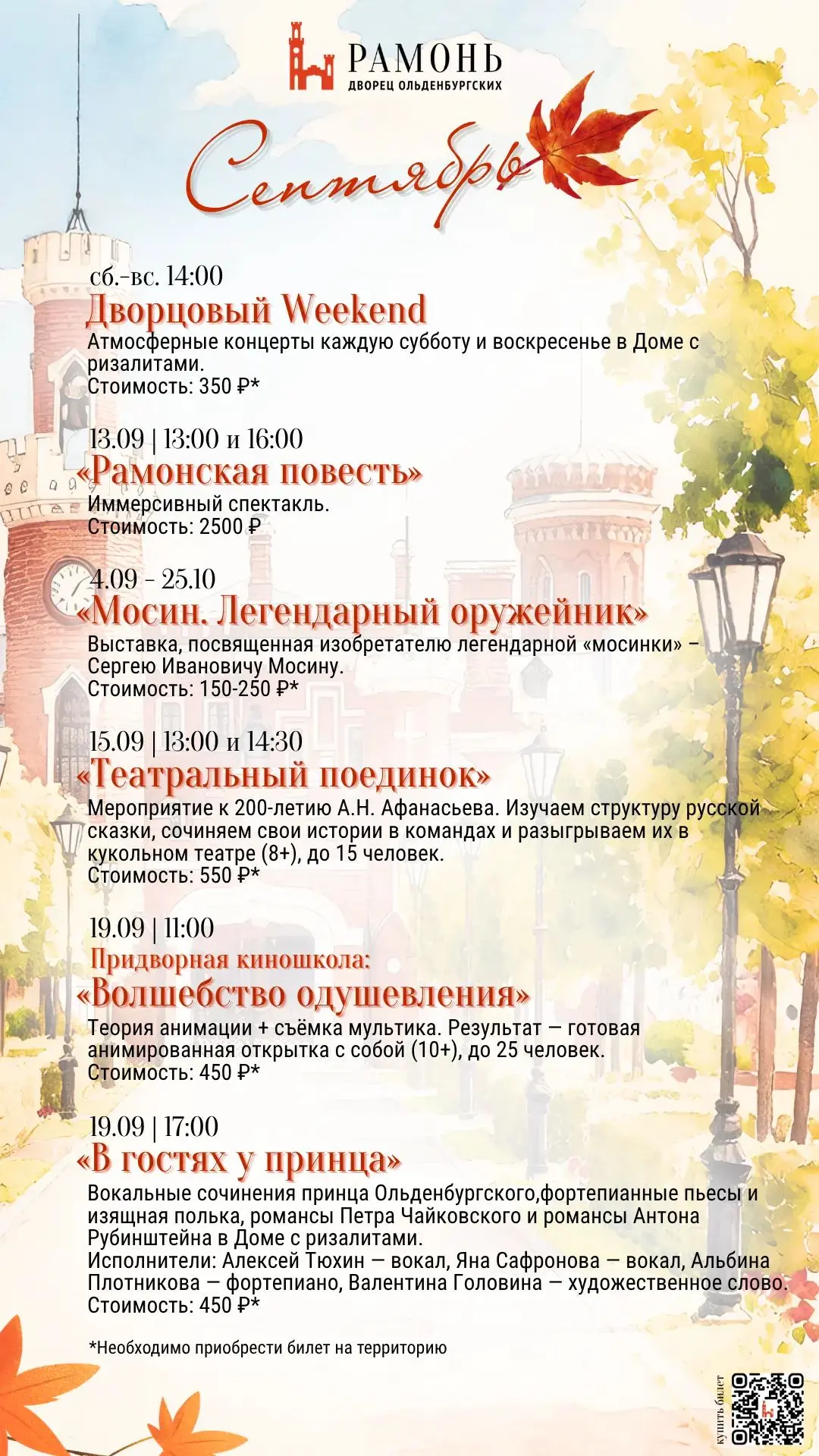 РАМОНЬ
ДВОРЕЦ ОЛЬДЕНБУРГСКИХ

Сентябрь

сб.-вс. 14:00
Дворцовый Weekend
Атмосферные концерты каждую субботу и воскресенье в Доме с ризалитами.
Стоимость: 350 ₽*

13.09 | 13:00 и 16:00
«Рамонская повесть»
Иммерсивный спектакль.
Стоимость: 2500 ₽

4.09 - 25.10
«Мосин. Легендарный оружейник»
Выставка, посвященная изобретателю легендарной «мосинки» – Сергею Ивановичу Мосину.
Стоимость: 150-250 ₽*

15.09 | 13:00 и 14:30
«Театральный поединок»
Мероприятие к 200-летию А.Н. Афанасьева. Изучаем структуру русской сказки, сочиняем свои истории в командах и разыгрываем их в кукольном театре (8+), до 15 человек.
Стоимость: 550 ₽*

19.09 | 11:00
Придворная киношкола:
«Волшебство одушевления»
Теория анимации + съёмка мультика. Результат — готовая анимированная открытка с собой (10+), до 25 человек.
Стоимость: 450 ₽*

19.09 | 17:00
«В гостях у принца»
Вокальные сочинения принца Ольденбургского,фортепианные пьесы и изящная полька, романсы Петра Чайковского и романсы Антона Рубинштейна в Доме с ризалитами.
Исполнители: Алексей Тюхин — вокал, Яна Сафронова — вокал, Альбина Плотникова — фортепиано, Валентина Головина — художественное слово.
Стоимость: 450 ₽*

*Необходимо приобрести билет на территорию

купить билет